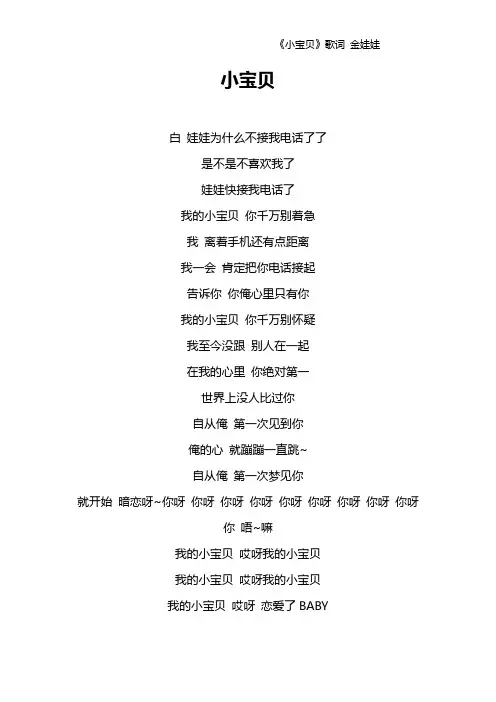 《小宝贝》歌词 金娃娃

小宝贝

白 娃娃为什么不接我电话了了
是不是不喜欢我了
娃娃快接我电话了
我的小宝贝 你千万别着急
我 离着手机还有点距离
我一会 肯定把你电话接起
告诉你 你俺心里只有你
我的小宝贝 你千万别怀疑
我至今没跟 别人在一起
在我的心里 你绝对第一
世界上没人比过你
自从俺 第一次见到你
俺的心 就蹦蹦一直跳~
自从俺 第一次梦见你
就开始 暗恋呀~你呀 你呀 你呀 你呀 你呀 你呀 你呀 你呀 你呀
你 唔~嘛
我的小宝贝 哎呀我的小宝贝
我的小宝贝 哎呀我的小宝贝
我的小宝贝 哎呀 恋爱了 BABY